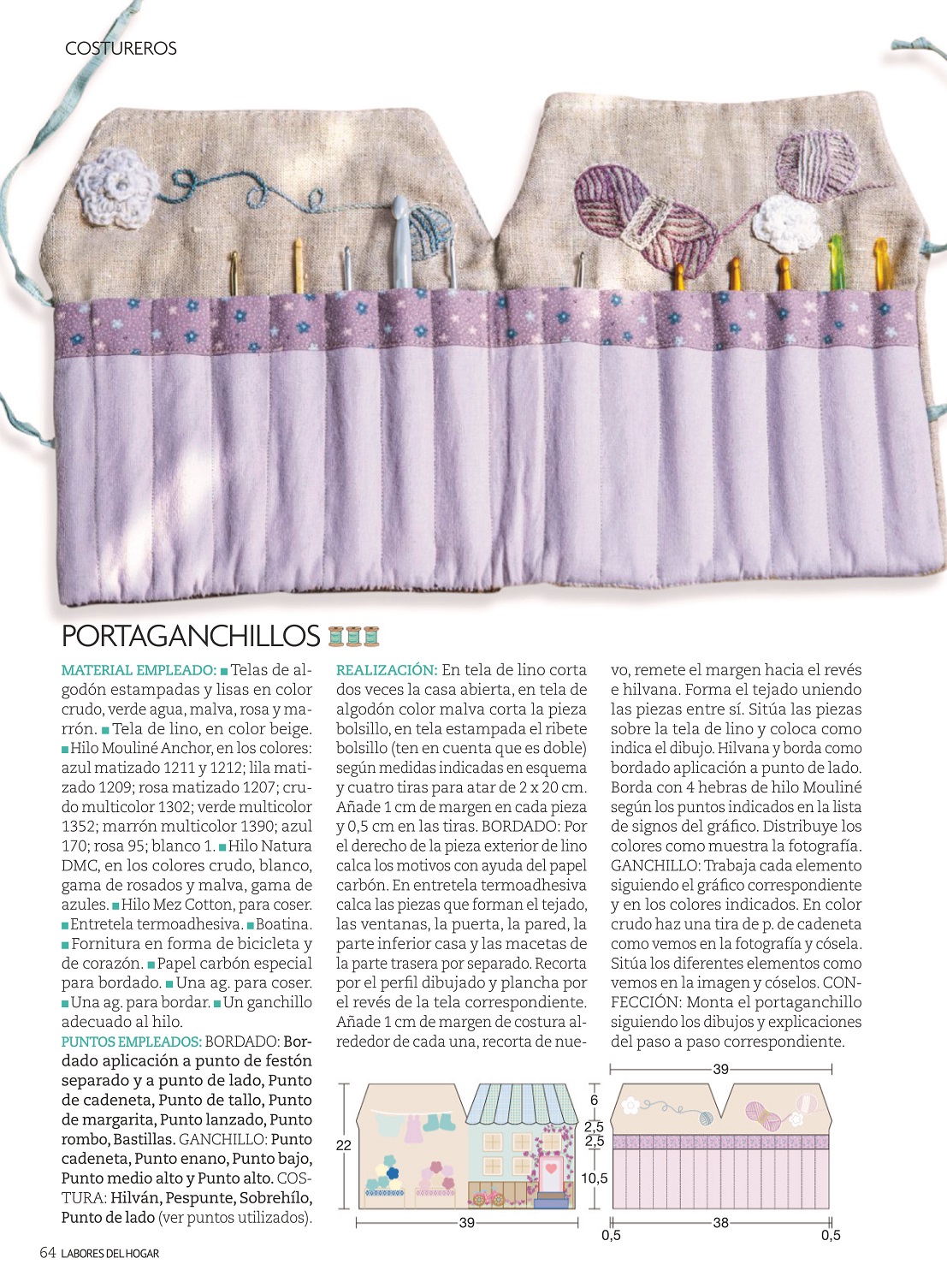 COSTUREROS

PORTAGANCHILLOS

MATERIAL EMPLEADO: ■ Telas de algodón estampadas y lisas en color crudo, verde agua, malva, rosa y marrón. ■ Tela de lino, en color beige. ■ Hilo Mouliné Anchor, en los colores: azul matizado 1211 y 1212; lila matizado 1209; rosa matizado 1207; crudo multicolor 1302; verde multicolor 1352; marrón multicolor 1390; azul 170; rosa 95; blanco 1. ■ Hilo Natura DMC, en los colores crudo, blanco, gama de rosados y malva, gama de azules. ■ Hilo Mez Cotton, para coser. ■ Entretela termoadhesiva. ■ Boatina. ■ Fornitura en forma de bicicleta y de corazón. ■ Papel carbón especial para bordado. ■ Una ag. para coser. ■ Una ag. para bordar. ■ Un ganchillo adecuado al hilo.

PUNTOS EMPLEADOS: BORDADO: Bordado aplicación a punto de festón separado y a punto de lado, Punto de cadeneta, Punto de tallo, Punto de margarita, Punto lanzado, Punto rombo, Bastillas. GANCHILLO: Punto cadeneta, Punto enano, Punto bajo, Punto medio alto y Punto alto. COSTURA: Hilván, Pespunte, Sobrehílo, Punto de lado (ver puntos utilizados).

REALIZACIÓN: En tela de lino corta dos veces la casa abierta, en tela de algodón color malva corta la pieza bolsillo, en tela estampada el ribete bolsillo (ten en cuenta que es doble) según medidas indicadas en esquema y cuatro tiras para atar de 2 x 20 cm. Añade 1 cm de margen en cada pieza y 0,5 cm en las tiras. BORDADO: Por el derecho de la pieza exterior de lino calca los motivos con ayuda del papel carbón. En entretela termoadhesiva calca las piezas que forman el tejado, las ventanas, la puerta, la pared, la parte inferior casa y las macetas de la parte trasera por separado. Recorta por el perfil dibujado y plancha por el revés de la tela correspondiente. Añade 1 cm de margen de costura alrededor de cada una, recorta de nuevo, remete el margen hacia el revés e hilvana. Forma el tejado uniendo las piezas entre sí. Sitúa las piezas sobre la tela de lino y coloca como indica el dibujo. Hilvana y borda como bordado aplicación a punto de lado. Borda con 4 hebras de hilo Mouliné según los puntos indicados en la lista de signos del gráfico. Distribuye los colores como muestra la fotografía. GANCHILLO: Trabaja cada elemento siguiendo el gráfico correspondiente y en los colores indicados. En color crudo haz una tira de p. de cadeneta como vemos en la fotografía y cósela. Sitúa los diferentes elementos como vemos en la imagen y cóselos. CONFECCIÓN: Monta el portaganchillo siguiendo los dibujos y explicaciones del paso a paso correspondiente.

22
39
39
6
2,5
2,5
10,5
0,5
38
0,5

64 LABORES DEL HOGAR